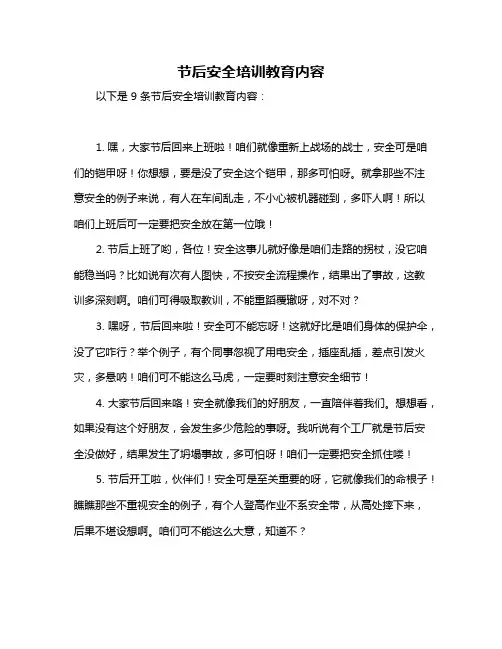 节后安全培训教育内容

以下是 9 条节后安全培训教育内容：

1. 嘿，大家节后回来上班啦！咱们就像重新上战场的战士，安全可是咱们的铠甲呀！你想想，要是没了安全这个铠甲，那多可怕呀。就拿那些不注意安全的例子来说，有人在车间乱走，不小心被机器碰到，多吓人啊！所以咱们上班后可一定要把安全放在第一位哦！

2. 节后上班了哟，各位！安全这事儿就好像是咱们走路的拐杖，没它咱能稳当吗？比如说有次有人图快，不按安全流程操作，结果出了事故，这教训多深刻啊。咱们可得吸取教训，不能重蹈覆辙呀，对不对？

3. 嘿呀，节后回来啦！安全可不能忘呀！这就好比是咱们身体的保护伞，没了它咋行？举个例子，有个同事忽视了用电安全，插座乱插，差点引发火灾，多悬呐！咱们可不能这么马虎，一定要时刻注意安全细节！

4. 大家节后回来咯！安全就像我们的好朋友，一直陪伴着我们。想想看，如果没有这个好朋友，会发生多少危险的事呀。我听说有个工厂就是节后安全没做好，结果发生了坍塌事故，多可怕呀！咱们一定要把安全抓住喽！

5. 节后开工啦，伙伴们！安全可是至关重要的呀，它就像我们的命根子！瞧瞧那些不重视安全的例子，有个人登高作业不系安全带，从高处摔下来，后果不堪设想啊。咱们可不能这么大意，知道不？